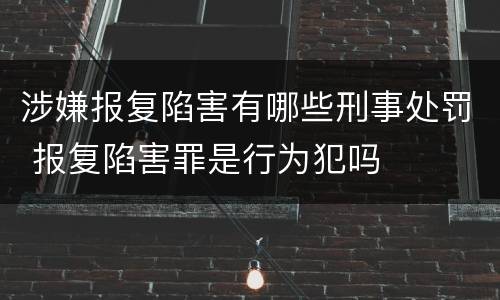 涉嫌报复陷害有哪些刑事处罚 报复陷害罪是行为犯吗